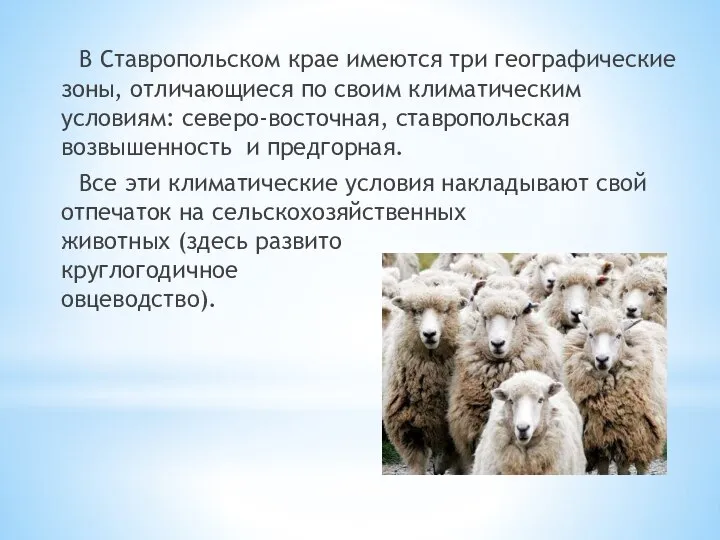 В Ставропольском крае имеются три географические зоны, отличающиеся по своим климатическим условиям: северо-восточная, ставропольская возвышенность и предгорная.

Все эти климатические условия накладывают свой отпечаток на сельскохозяйственных животных (здесь развито круглогодичное овцеводство).